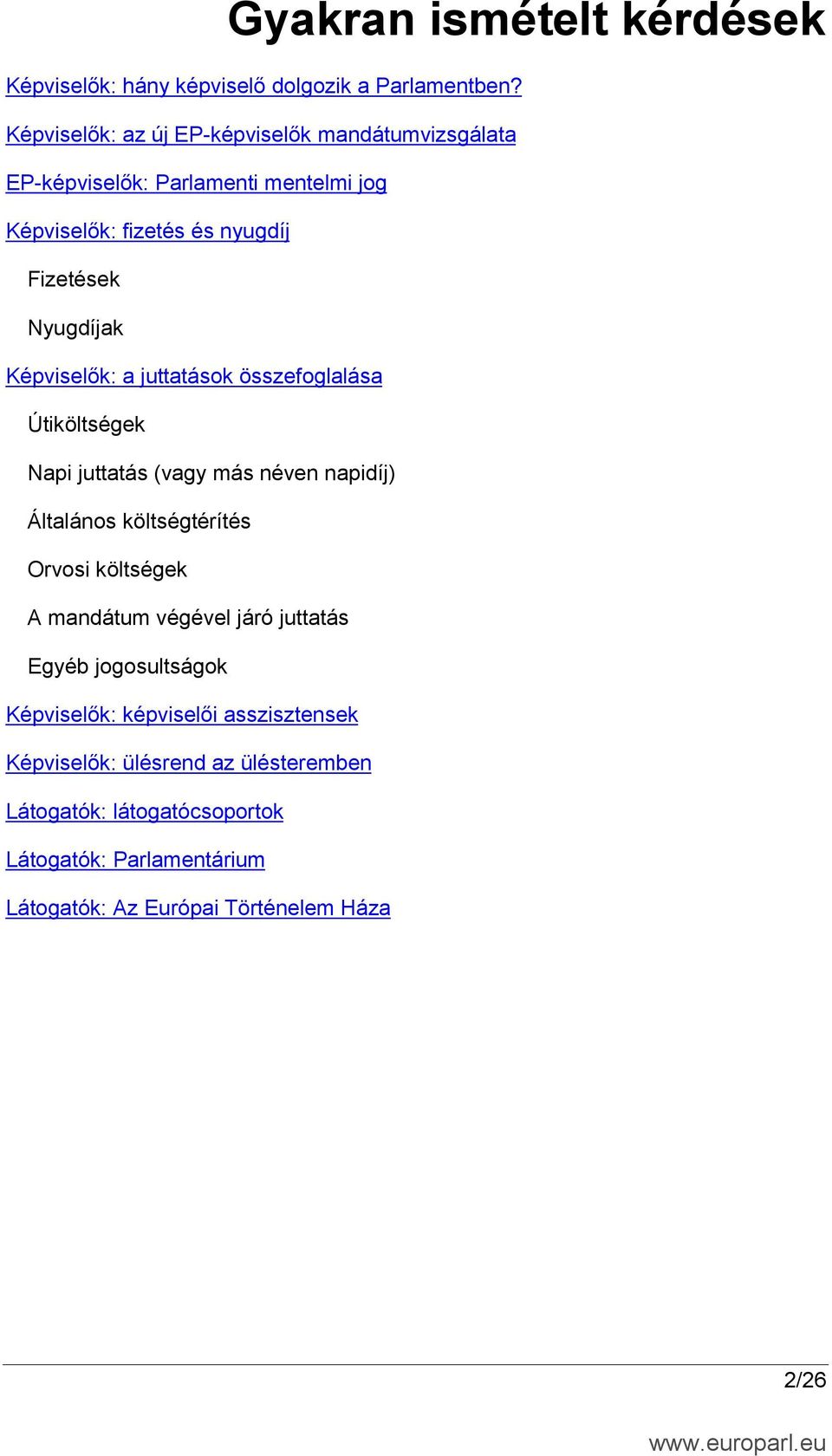 Gyakran ismételt kérdések

Képviselők: hány képviselő dolgozik a Parlamentben?

Képviselők: az új EP-képviselők mandátumvizsgálata

EP-képviselők: Parlamenti mentelmi jog

Képviselők: fizetés és nyugdíj

Fizetések

Nyugdíjak

Képviselők: a juttatások összefoglalása

Útiköltségek

Napi juttatás (vagy más néven napidíj)

Általános költségtérítés

Orvosi költségek

A mandátum végével járó juttatás

Egyéb jogosultságok

Képviselők: képviselői asszisztensek

Képviselők: ülésrend az ülésteremben

Látogatók: látogatócsoportok

Látogatók: Parlamentárium

Látogatók: Az Európai Történelem Háza

2/26

www.europarl.eu